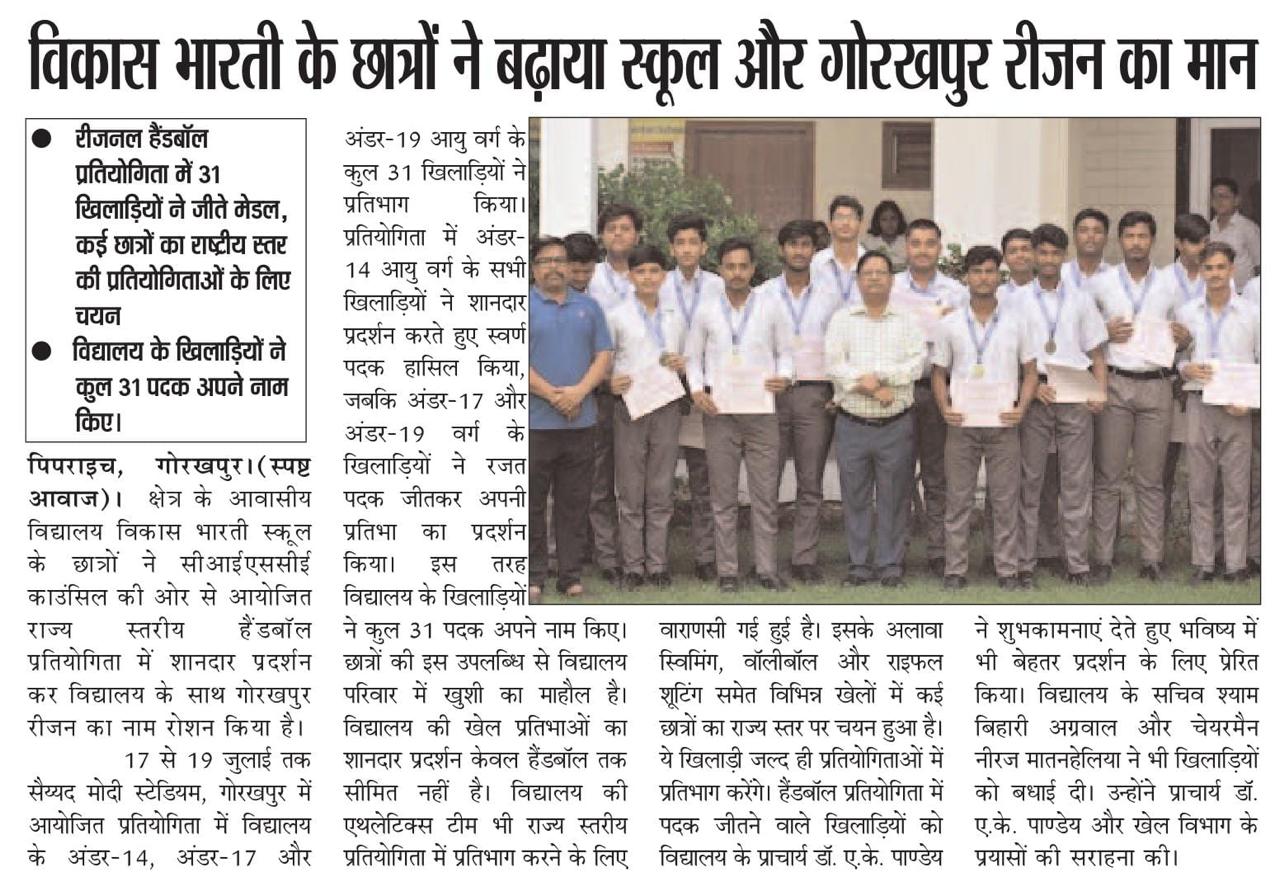 विकास भारती के छात्रों ने बढ़ाया स्कूल और गोरखपुर रीजन का मान

● रीजनल हैंडबॉल प्रतियोगिता में 31 खिलाड़ियों ने जीते मेडल, कई छात्रों का राष्ट्रीय स्तर की प्रतियोगिताओं के लिए चयन
● विद्यालय के खिलाड़ियों ने कुल 31 पदक अपने नाम किए।

पिपराइच, गोरखपुर।(स्पष्ट आवाज)। क्षेत्र के आवासीय विद्यालय विकास भारती स्कूल के छात्रों ने सीआईएससीई काउंसिल की ओर से आयोजित राज्य स्तरीय हैंडबॉल प्रतियोगिता में शानदार प्रदर्शन कर विद्यालय के साथ गोरखपुर रीजन का नाम रोशन किया है।

17 से 19 जुलाई तक सैय्यद मोदी स्टेडियम, गोरखपुर में आयोजित प्रतियोगिता में विद्यालय के अंडर-14, अंडर-17 और अंडर-19 आयु वर्ग के कुल 31 खिलाड़ियों ने प्रतिभाग किया। प्रतियोगिता में अंडर-14 आयु वर्ग के सभी खिलाड़ियों ने शानदार प्रदर्शन करते हुए स्वर्ण पदक हासिल किया, जबकि अंडर-17 और अंडर-19 वर्ग के खिलाड़ियों ने रजत पदक जीतकर अपनी प्रतिभा का प्रदर्शन किया। इस तरह विद्यालय के खिलाड़ियों ने कुल 31 पदक अपने नाम किए। छात्रों की इस उपलब्धि से विद्यालय परिवार में खुशी का माहौल है। विद्यालय की खेल प्रतिभाओं का शानदार प्रदर्शन केवल हैंडबॉल तक सीमित नहीं है। विद्यालय की एथलेटिक्स टीम भी राज्य स्तरीय प्रतियोगिता में प्रतिभाग करने के लिए वाराणसी गई हुई है। इसके अलावा स्विमिंग, वॉलीबॉल और राइफल शूटिंग समेत विभिन्न खेलों में कई छात्रों का राज्य स्तर पर चयन हुआ है। ये खिलाड़ी जल्द ही प्रतियोगिताओं में प्रतिभाग करेंगे। हैंडबॉल प्रतियोगिता में पदक जीतने वाले खिलाड़ियों को विद्यालय के प्राचार्य डॉ. ए.के. पाण्डेय ने शुभकामनाएं देते हुए भविष्य में भी बेहतर प्रदर्शन के लिए प्रेरित किया। विद्यालय के सचिव श्याम बिहारी अग्रवाल और चेयरमैन नीरज मातनहेलिया ने भी खिलाड़ियों को बधाई दी। उन्होंने प्राचार्य डॉ. ए.के. पाण्डेय और खेल विभाग के प्रयासों की सराहना की।